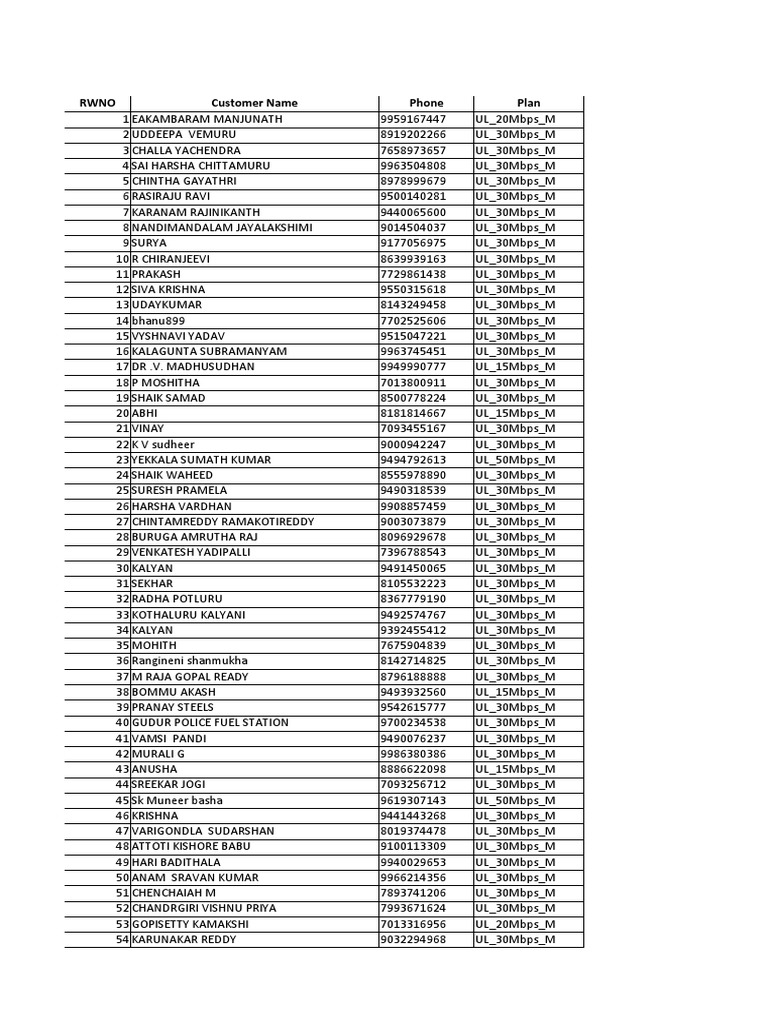 | RWNO | Customer Name | Phone | Plan |
|---|---|---|---|
| 1 | EAKAMBARAM MANJUNATH | 9959167447 | UL_20Mbps_M |
| 2 | UDDEEPA VEMURU | 8919202266 | UL_30Mbps_M |
| 3 | CHALLA YACHENDRA | 7658973657 | UL_30Mbps_M |
| 4 | SAI HARSHA CHITTAMURU | 9963504808 | UL_30Mbps_M |
| 5 | CHINTHA GAYATHRI | 8978999679 | UL_30Mbps_M |
| 6 | RASIRAJU RAVI | 9500140281 | UL_30Mbps_M |
| 7 | KARANAM RAJINIKANTH | 9440065600 | UL_30Mbps_M |
| 8 | NANDIMANDALAM JAYALAKSHIMI | 9014504037 | UL_30Mbps_M |
| 9 | SURYA | 9177056975 | UL_30Mbps_M |
| 10 | R CHIRANJEEVI | 8639939163 | UL_30Mbps_M |
| 11 | PRAKASH | 7729861438 | UL_30Mbps_M |
| 12 | SIVA KRISHNA | 9550315618 | UL_30Mbps_M |
| 13 | UDAYKUMAR | 8143249458 | UL_30Mbps_M |
| 14 | bhanu899 | 7702525606 | UL_30Mbps_M |
| 15 | VYSHNAVI YADAV | 9515047221 | UL_30Mbps_M |
| 16 | KALAGUNTA SUBRAMANYAM | 9963745451 | UL_30Mbps_M |
| 17 | DR .V. MADHUSUDHAN | 9949990777 | UL_15Mbps_M |
| 18 | P MOSHITHA | 7013800911 | UL_30Mbps_M |
| 19 | SHAIK SAMAD | 8500778224 | UL_30Mbps_M |
| 20 | ABHI | 8181814667 | UL_15Mbps_M |
| 21 | VINAY | 7093455167 | UL_30Mbps_M |
| 22 | K V sudheer | 9000942247 | UL_30Mbps_M |
| 23 | YEKKALA SUMATH KUMAR | 9494792613 | UL_50Mbps_M |
| 24 | SHAIK WAHEED | 8555978890 | UL_30Mbps_M |
| 25 | SURESH PRAMELA | 9490318539 | UL_30Mbps_M |
| 26 | HARSHA VARDHAN | 9908857459 | UL_30Mbps_M |
| 27 | CHINTAMREDDY RAMAKOTIREDDY | 9003073879 | UL_30Mbps_M |
| 28 | BURUGA AMRUTHA RAJ | 8096929678 | UL_30Mbps_M |
| 29 | VENKATESH YADIPALLI | 7396788543 | UL_30Mbps_M |
| 30 | KALYAN | 9491450065 | UL_30Mbps_M |
| 31 | SEKHAR | 8105532223 | UL_30Mbps_M |
| 32 | RADHA POTLURU | 8367779190 | UL_30Mbps_M |
| 33 | KOTHALURU KALYANI | 9492574767 | UL_30Mbps_M |
| 34 | KALYAN | 9392455412 | UL_30Mbps_M |
| 35 | MOHITH | 7675904839 | UL_30Mbps_M |
| 36 | Rangineni shanmukha | 8142714825 | UL_30Mbps_M |
| 37 | M RAJA GOPAL READY | 8796188888 | UL_30Mbps_M |
| 38 | BOMMU AKASH | 9493932560 | UL_15Mbps_M |
| 39 | PRANAY STEELS | 9542615777 | UL_30Mbps_M |
| 40 | GUDUR POLICE FUEL STATION | 9700234538 | UL_30Mbps_M |
| 41 | VAMSI PANDI | 9490076237 | UL_30Mbps_M |
| 42 | MURALI G | 9986380386 | UL_30Mbps_M |
| 43 | ANUSHA | 8886622098 | UL_15Mbps_M |
| 44 | SREEKAR JOGI | 7093256712 | UL_30Mbps_M |
| 45 | Sk Muneer basha | 9619307143 | UL_50Mbps_M |
| 46 | KRISHNA | 9441443268 | UL_30Mbps_M |
| 47 | VARIGONDLA SUDARSHAN | 8019374478 | UL_30Mbps_M |
| 48 | ATTOTI KISHORE BABU | 9100113309 | UL_30Mbps_M |
| 49 | HARI BADITHALA | 9940029653 | UL_30Mbps_M |
| 50 | ANAM SRAVAN KUMAR | 9966214356 | UL_30Mbps_M |
| 51 | CHENCHAIAH M | 7893741206 | UL_30Mbps_M |
| 52 | CHANDRGIRI VISHNU PRIYA | 7993671624 | UL_30Mbps_M |
| 53 | GOPISETTY KAMAKSHI | 7013316956 | UL_20Mbps_M |
| 54 | KARUNAKAR REDDY | 9032294968 | UL_30Mbps_M |